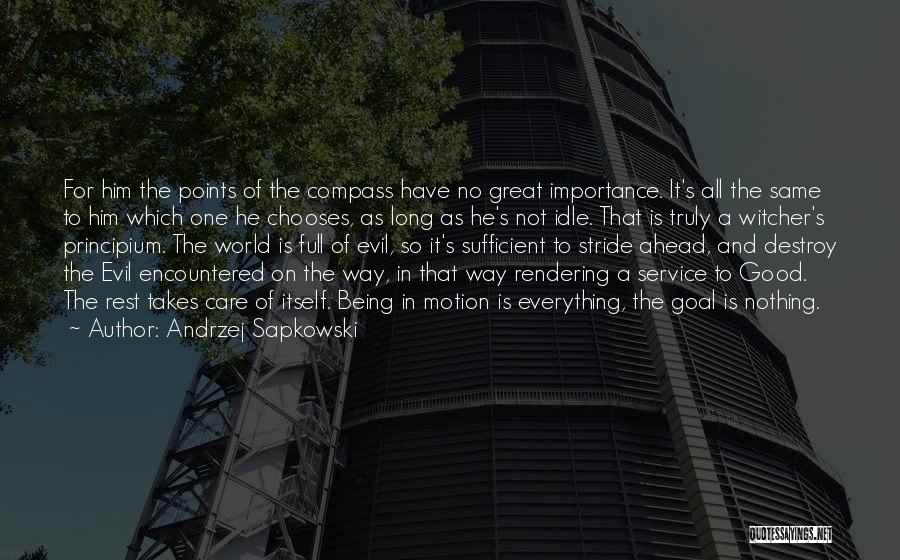 For him the points of the compass have no great importance. It's all the same to him which one he chooses, as long as he's not idle. That is truly a witcher's principium. The world is full of evil, so it's sufficient to stride ahead, and destroy the Evil encountered on the way, in that way rendering a service to Good. The rest takes care of itself. Being in motion is everything, the goal is nothing.
~ Author: Andrzej Sapkowski

QUOTESSAYINGS.NET